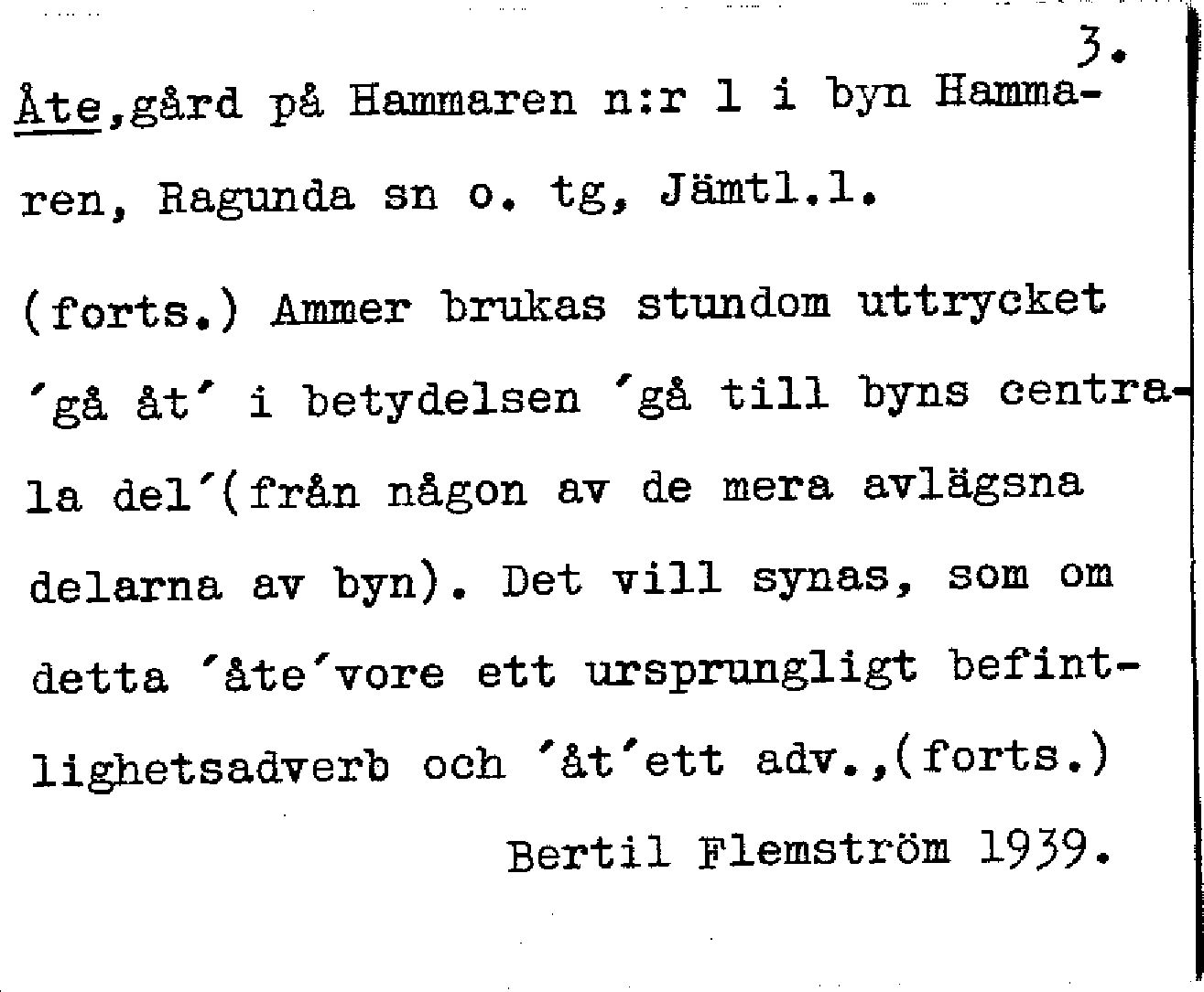 3.

Åte,gård på Hammaren n:r 1 i byn Hammaren, Ragunda sn o. tg, Jämtl.l.

(forts.) Ammer brukas stundom uttrycket 'gå åt' i betydelsen 'gå till byns centrala del'(från någon av de mera avlägsna delarna av byn). Det vill synas, som om detta 'åte'vore ett ursprungligt befintlighetsadverb och 'åt'ett adv.,(forts.)

Bertil Flemström 1939.